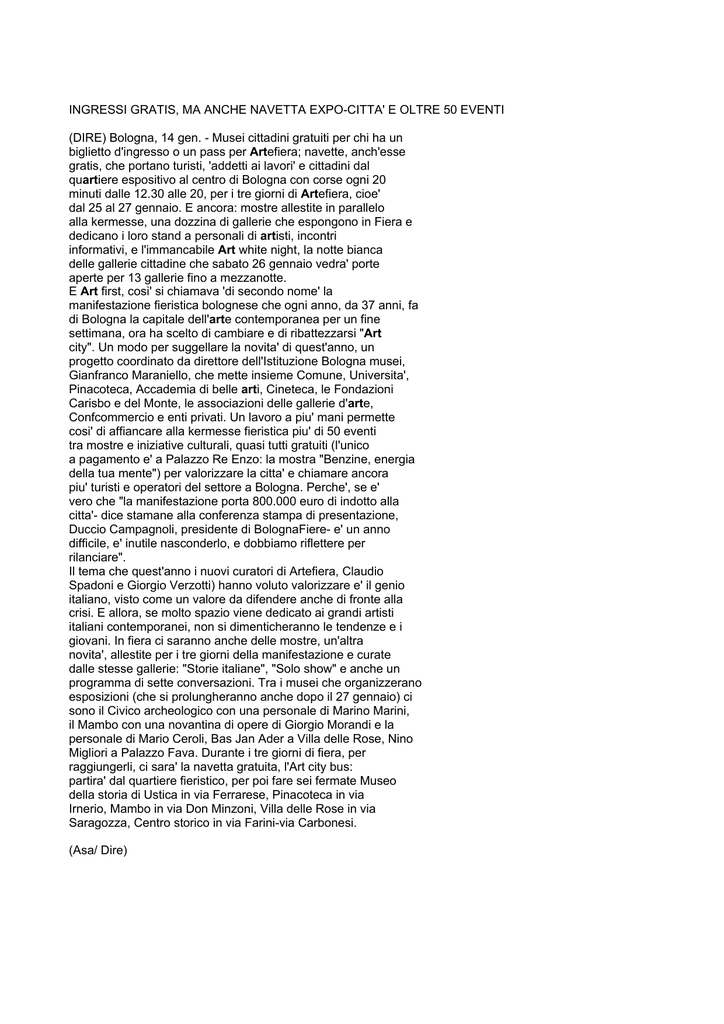 INGRESSI GRATIS, MA ANCHE NAVETTA EXPO-CITTA' E OLTRE 50 EVENTI

(DIRE) Bologna, 14 gen. - Musei cittadini gratuiti per chi ha un biglietto d'ingresso o un pass per Artefiera; navette, anch'esse gratis, che portano turisti, 'addetti ai lavori' e cittadini dal quartiere espositivo al centro di Bologna con corse ogni 20 minuti dalle 12.30 alle 20, per i tre giorni di Artefiera, cioe' dal 25 al 27 gennaio. E ancora: mostre allestite in parallelo alla kermesse, una dozzina di gallerie che espongono in Fiera e dedicano i loro stand a personali di artisti, incontri informativi, e l'immancabile Art white night, la notte bianca delle gallerie cittadine che sabato 26 gennaio vedra' porte aperte per 13 gallerie fino a mezzanotte.
E Art first, cosi' si chiamava 'di secondo nome' la manifestazione fieristica bolognese che ogni anno, da 37 anni, fa di Bologna la capitale dell'arte contemporanea per un fine settimana, ora ha scelto di cambiare e di ribattezzarsi "Art city". Un modo per suggellare la novita' di quest'anno, un progetto coordinato da direttore dell'Istituzione Bologna musei, Gianfranco Maraniello, che mette insieme Comune, Universita', Pinacoteca, Accademia di belle arti, Cineteca, le Fondazioni Carisbo e del Monte, le associazioni delle gallerie d'arte, Confcommercio e enti privati. Un lavoro a piu' mani permette cosi' di affiancare alla kermesse fieristica piu' di 50 eventi tra mostre e iniziative culturali, quasi tutti gratuiti (l'unico a pagamento e' a Palazzo Re Enzo: la mostra "Benzine, energia della tua mente") per valorizzare la citta' e chiamare ancora piu' turisti e operatori del settore a Bologna. Perche', se e' vero che "la manifestazione porta 800.000 euro di indotto alla citta'- dice stamane alla conferenza stampa di presentazione, Duccio Campagnoli, presidente di BolognaFiere- e' un anno difficile, e' inutile nasconderlo, e dobbiamo riflettere per rilanciare".
Il tema che quest'anno i nuovi curatori di Artefiera, Claudio Spadoni e Giorgio Verzotti) hanno voluto valorizzare e' il genio italiano, visto come un valore da difendere anche di fronte alla crisi. E allora, se molto spazio viene dedicato ai grandi artisti italiani contemporanei, non si dimenticheranno le tendenze e i giovani. In fiera ci saranno anche delle mostre, un'altra novita', allestite per i tre giorni della manifestazione e curate dalle stesse gallerie: "Storie italiane", "Solo show" e anche un programma di sette conversazioni. Tra i musei che organizzerano esposizioni (che si prolungheranno anche dopo il 27 gennaio) ci sono il Civico archeologico con una personale di Marino Marini, il Mambo con una novantina di opere di Giorgio Morandi e la personale di Mario Ceroli, Bas Jan Ader a Villa delle Rose, Nino Migliori a Palazzo Fava. Durante i tre giorni di fiera, per raggiungerli, ci sara' la navetta gratuita, l'Art city bus: partira' dal quartiere fieristico, per poi fare sei fermate Museo della storia di Ustica in via Ferrarese, Pinacoteca in via Irnerio, Mambo in via Don Minzoni, Villa delle Rose in via Saragozza, Centro storico in via Farini-via Carbonesi.

(Asa/ Dire)